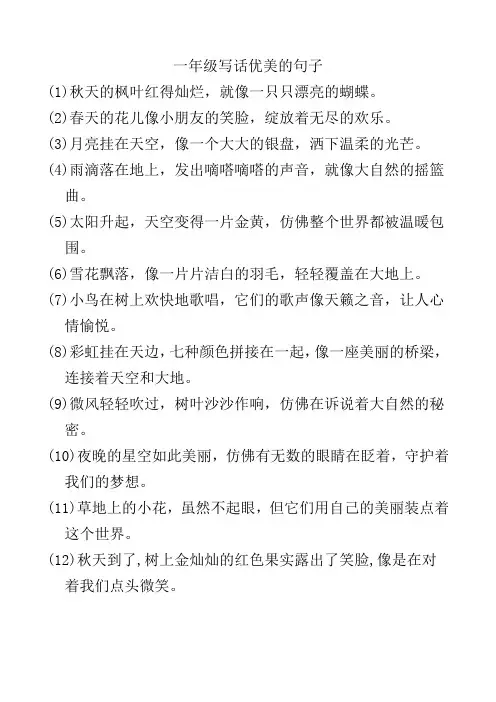 一年级写话优美的句子

(1)秋天的枫叶红得灿烂，就像一只只漂亮的蝴蝶。

(2)春天的花儿像小朋友的笑脸，绽放着无尽的欢乐。

(3)月亮挂在天空，像一个大大的银盘，洒下温柔的光芒。

(4)雨滴落在地上，发出嘀嗒嘀嗒的声音，就像大自然的摇篮曲。

(5)太阳升起，天空变得一片金黄，仿佛整个世界都被温暖包围。

(6)雪花飘落，像一片片洁白的羽毛，轻轻覆盖在大地上。

(7)小鸟在树上欢快地歌唱，它们的歌声像天籁之音，让人心情愉悦。

(8)彩虹挂在天边，七种颜色拼接在一起，像一座美丽的桥梁，连接着天空和大地。

(9)微风轻轻吹过，树叶沙沙作响，仿佛在诉说着大自然的秘密。

(10)夜晚的星空如此美丽，仿佛有无数的眼睛在眨着，守护着我们的梦想。

(11)草地上的小花，虽然不起眼，但它们用自己的美丽装点着这个世界。

(12)秋天到了,树上金灿灿的红色果实露出了笑脸,像是在对着我们点头微笑。